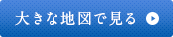 大きな地図で見る